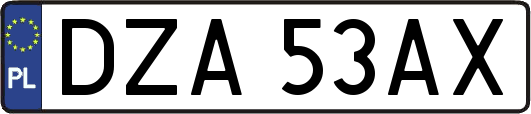 PL
DZA 53AX